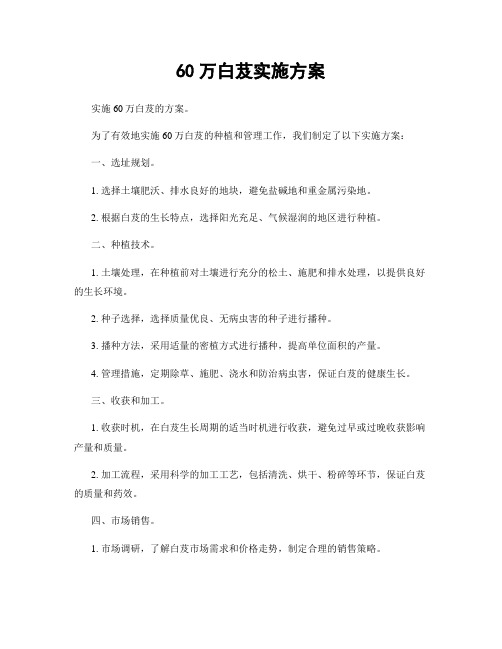 60 万白芨实施方案

实施 60 万白芨的方案。

为了有效地实施 60 万白芨的种植和管理工作，我们制定了以下实施方案：

一、选址规划。

1. 选择土壤肥沃、排水良好的地块，避免盐碱地和重金属污染地。

2. 根据白芨的生长特点，选择阳光充足、气候湿润的地区进行种植。

二、种植技术。

1. 土壤处理，在种植前对土壤进行充分的松土、施肥和排水处理，以提供良好的生长环境。

2. 种子选择，选择质量优良、无病虫害的种子进行播种。

3. 播种方法，采用适量的密植方式进行播种，提高单位面积的产量。

4. 管理措施，定期除草、施肥、浇水和防治病虫害，保证白芨的健康生长。

三、收获和加工。

1. 收获时机，在白芨生长周期的适当时机进行收获，避免过早或过晚收获影响产量和质量。

2. 加工流程，采用科学的加工工艺，包括清洗、烘干、粉碎等环节，保证白芨的质量和药效。

四、市场销售。

1. 市场调研，了解白芨市场需求和价格走势，制定合理的销售策略。